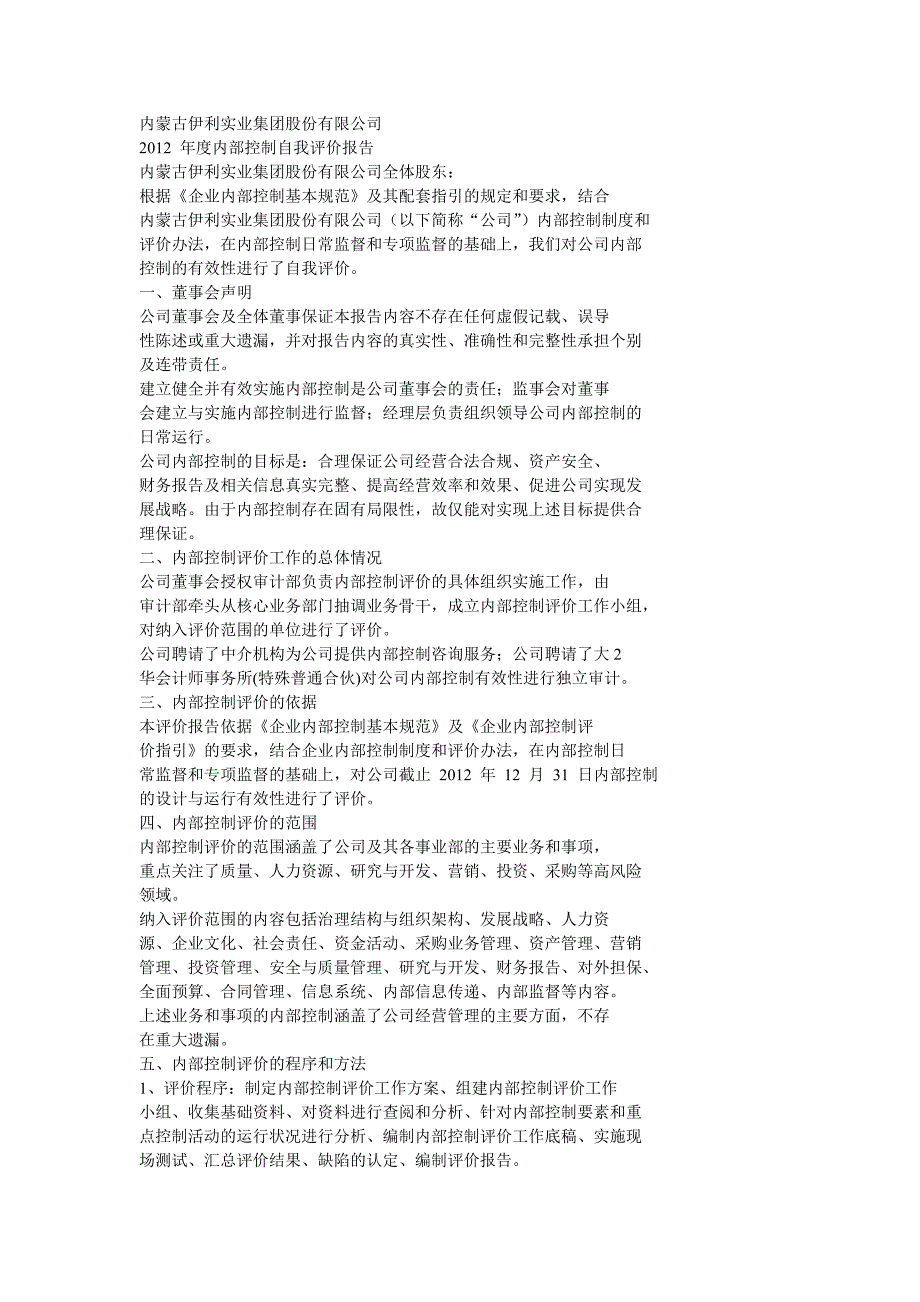 内蒙古伊利实业集团股份有限公司
2012 年度内部控制自我评价报告
内蒙古伊利实业集团股份有限公司全体股东：
根据《企业内部控制基本规范》及其配套指引的规定和要求，结合内蒙古伊利实业集团股份有限公司（以下简称“公司”）内部控制制度和评价办法，在内部控制日常监督和专项监督的基础上，我们对公司内部控制的有效性进行了自我评价。
一、董事会声明
公司董事会及全体董事保证本报告内容不存在任何虚假记载、误导性陈述或重大遗漏，并对报告内容的真实性、准确性和完整性承担个别及连带责任。
建立健全并有效实施内部控制是公司董事会的责任；监事会对董事会建立与实施内部控制进行监督；经理层负责组织领导公司内部控制的日常运行。
公司内部控制的目标是：合理保证公司经营合法合规、资产安全、财务报告及相关信息真实完整、提高经营效率和效果、促进公司实现发展战略。由于内部控制存在固有局限性，故仅能对实现上述目标提供合理保证。
二、内部控制评价工作的总体情况
公司董事会授权审计部负责内部控制评价的具体组织实施工作，由审计部牵头从核心业务部门抽调业务骨干，成立内部控制评价工作小组，对纳入评价范围的单位进行了评价。
公司聘请了中介机构为公司提供内部控制咨询服务；公司聘请了大 2 华会计师事务所(特殊普通合伙)对公司内部控制有效性进行独立审计。
三、内部控制评价的依据
本评价报告依据《企业内部控制基本规范》及《企业内部控制评价指引》的要求，结合企业内部控制制度和评价办法，在内部控制日常监督和专项监督的基础上，对公司截止 2012 年 12 月 31 日内部控制的设计与运行有效性进行了评价。
四、内部控制评价的范围
内部控制评价的范围涵盖了公司及其各事业部的主要业务和事项，重点关注了质量、人力资源、研究与开发、营销、投资、采购等高风险领域。
纳入评价范围的内容包括治理结构与组织架构、发展战略、人力资源、企业文化、社会责任、资金活动、采购业务管理、资产管理、营销管理、投资管理、安全与质量管理、研究与开发、财务报告、对外担保、全面预算、合同管理、信息系统、内部信息传递、内部监督等内容。
上述业务和事项的内部控制涵盖了公司经营管理的主要方面，不存在重大遗漏。
五、内部控制评价的程序和方法
1、评价程序：制定内部控制评价工作方案、组建内部控制评价工作小组、收集基础资料、对资料进行查阅和分析、针对内部控制要素和重点控制活动的运行状况进行分析、编制内部控制评价工作底稿、实施现场测试、汇总评价结果、缺陷的认定、编制评价报告。